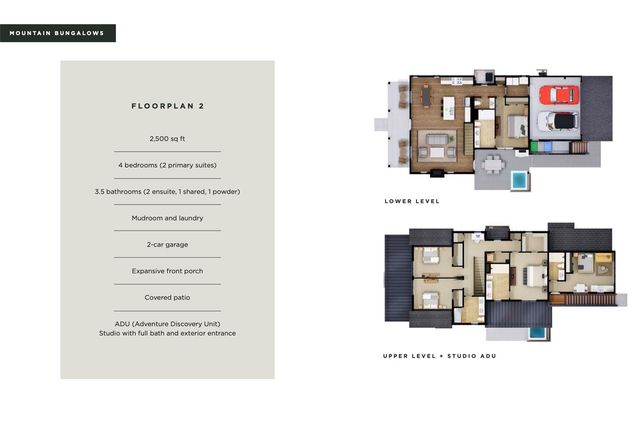 MOUNTAIN BUNGALOWS

FLOORPLAN 2

2,500 sq ft

4 bedrooms (2 primary suites)

3.5 bathrooms (2 ensuite, 1 shared, 1 powder)

Mudroom and laundry

2-car garage

Expansive front porch

Covered patio

ADU (Adventure Discovery Unit)
Studio with full bath and exterior entrance

LOWER LEVEL

UPPER LEVEL + STUDIO ADU